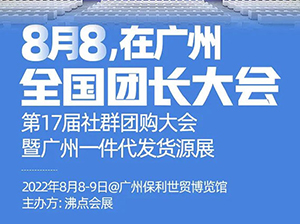 8月8,在广州
全国团长大会
第17届社群团购大会
暨广州一件代发货源展

2022年8月8-9日@广州保利世贸博览馆
主办方: 沸点会展